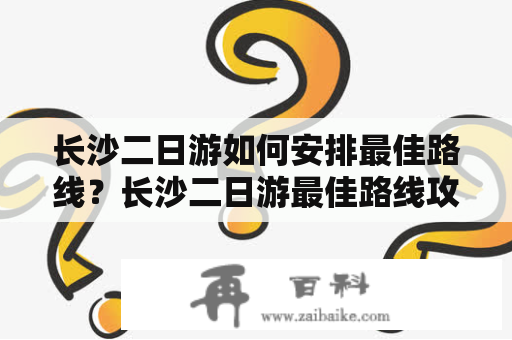 长沙二日游如何安排最佳路线？长沙二日游最佳路线攻

再 百科

www.zaibaike.com